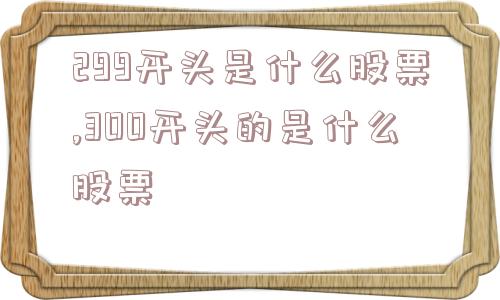 299开头是什么股票,300开头的是什么股票